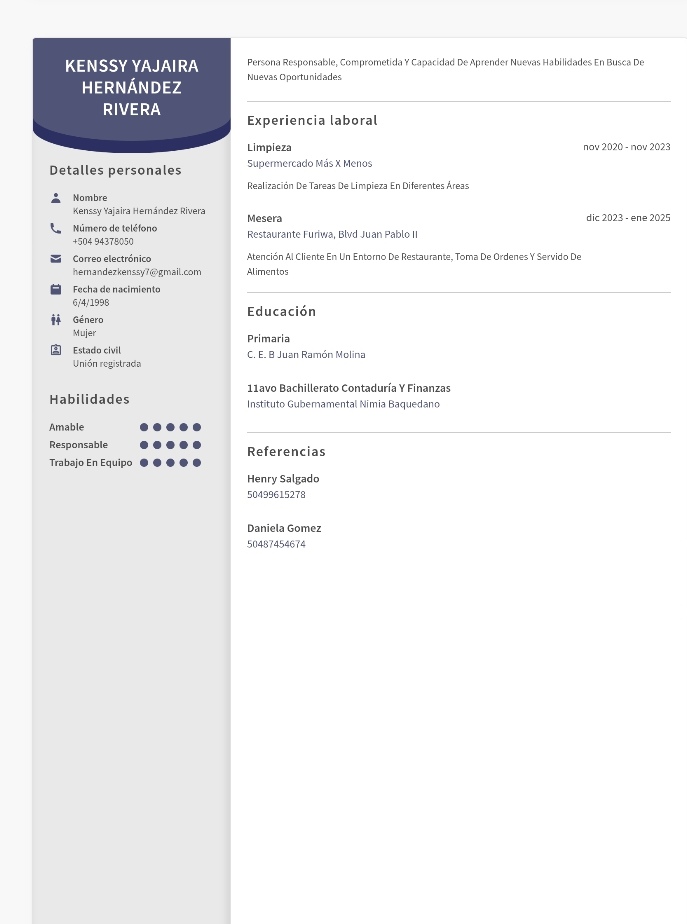 KENSSY YAJAIRA HERNÁNDEZ RIVERA

Detalles personales

Nombre
Kenssy Yajaira Hernández Rivera

Número de teléfono
+504 94378050

Correo electrónico
hernandezkenssy7@gmail.com

Fecha de nacimiento
6/4/1998

Género
Mujer

Estado civil
Unión registrada

Habilidades

Amable
Responsable
Trabajo En Equipo

Persona Responsable, Comprometida Y Capacidad De Aprender Nuevas Habilidades En Busca De Nuevas Oportunidades

Experiencia laboral

Limpieza
nov 2020 - nov 2023
Supermercado Más X Menos

Realización De Tareas De Limpieza En Diferentes Áreas

Mesera
dic 2023 - ene 2025
Restaurante Furiwa, Blvd Juan Pablo II

Atención Al Cliente En Un Entorno De Restaurante, Toma De Ordenes Y Servido De Alimentos

Educación

Primaria
C. E. B Juan Ramón Molina

11avo Bachillerato Contaduría Y Finanzas
Instituto Gubernamental Nimia Baquedano

Referencias

Henry Salgado
50499615278

Daniela Gomez
50487454674